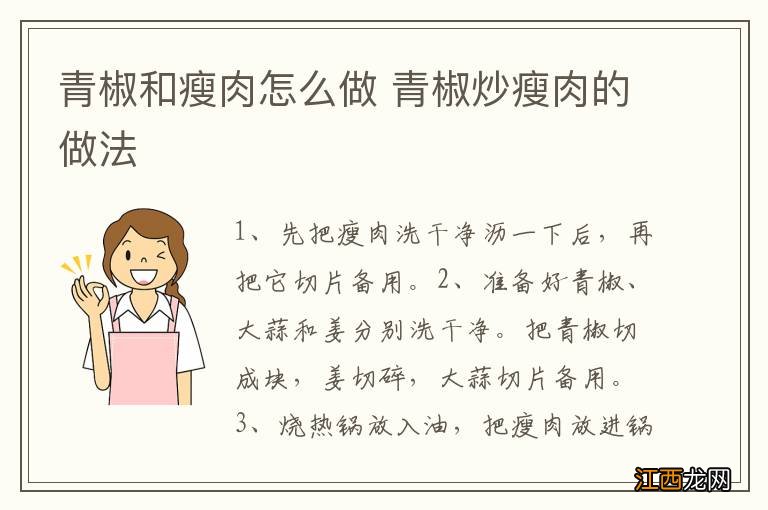 青椒和瘦肉怎么做 青椒炒瘦肉的做法

1、先把瘦肉洗干净沥一下后，再把它切片备用。2、准备好青椒、大蒜和姜分别洗干净。把青椒切成块，姜切碎，大蒜切片备用。3、烧热锅放入油，把瘦肉放进锅

江西龙网